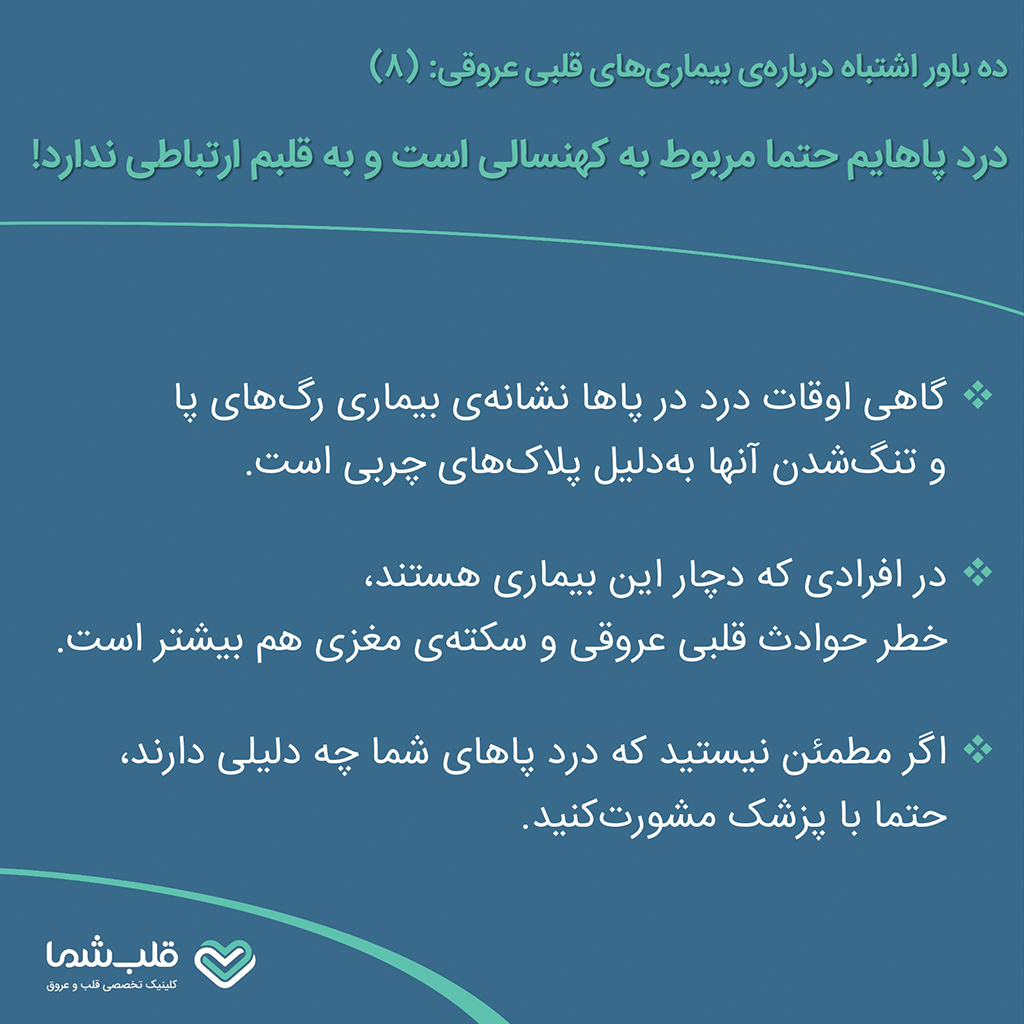 ده باور اشتباه درباره‌ی بیماری‌های قلبی عروقی: (۸)

درد پاهایم حتما مربوط به کهنسالی است و به قلبم ارتباطی ندارد!

❖ گاهی اوقات درد در پاها نشانه‌ی بیماری رگ‌های پا و تنگ‌شدن آنها به‌دلیل پلاک‌های چربی است.

❖ در افرادی که دچار این بیماری هستند، خطر حوادث قلبی عروقی و سکته‌ی مغزی هم بیشتر است.

❖ اگر مطمئن نیستید که درد پاهای شما چه دلیلی دارند، حتما با پزشک مشورت‌کنید.

قلب شما
کلینیک تخصصی قلب و عروق